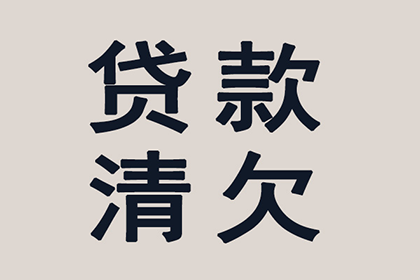 贷款
清欠